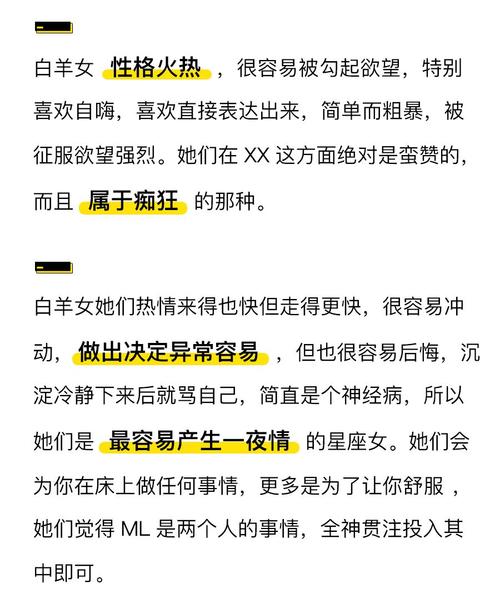 白羊女 性格火热 ，很容易被勾起欲望，特别喜欢自嗨，喜欢直接表达出来，简单而粗暴，被征服欲望强烈。她们在 XX 这方面绝对是蛮赞的，而且 属于痴狂 的那种。

白羊女她们热情来得也快但走得更快，很容易冲动， 做出决定异常容易 ，但也很容易后悔，沉淀冷静下来后就骂自己，简直是个神经病，所以她们是 最容易产生一夜情 的星座女。她们会为你在床上做任何事情，更多是为了让你舒服，她们觉得 ML 是两个人的事情，全神贯注投入其中即可。